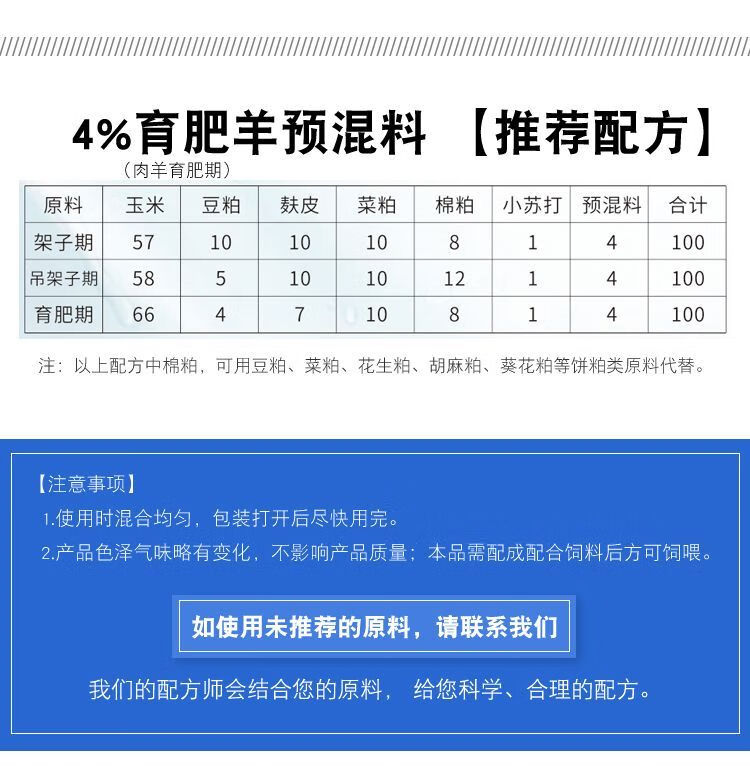 4%育肥羊预混料 【推荐配方】

（肉羊育肥期）

| 原料 | 玉米 | 豆粕 | 麸皮 | 菜粕 | 棉粕 | 小苏打 | 预混料 | 合计 |
|---|---|---|---|---|---|---|---|---|
| 架子期 | 57 | 10 | 10 | 10 | 8 | 1 | 4 | 100 |
| 吊架子期 | 58 | 5 | 10 | 10 | 12 | 1 | 4 | 100 |
| 育肥期 | 66 | 4 | 7 | 10 | 8 | 1 | 4 | 100 |

注：以上配方中棉粕，可用豆粕、菜粕、花生粕、胡麻粕、葵花粕等饼粕类原料代替。

【注意事项】

1.使用时混合均匀，包装打开后尽快用完。

2.产品色泽气味略有变化，不影响产品质量；本品需配成配合饲料后方可饲喂。

如使用未推荐的原料，请联系我们

我们的配方师会结合您的原料， 给您科学、合理的配方。